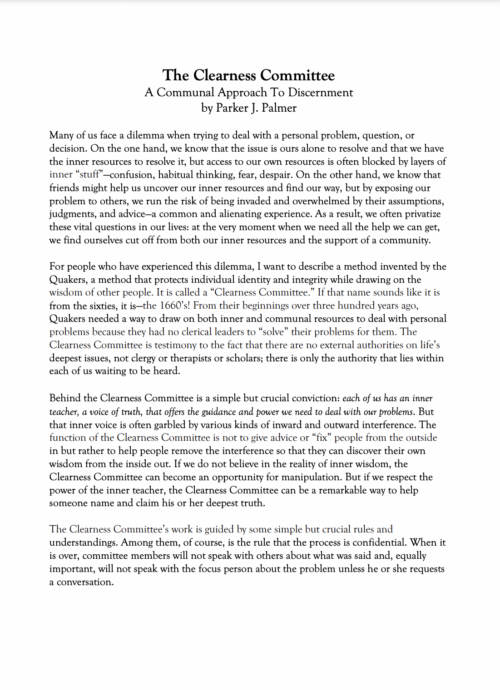 The Clearness Committee
A Communal Approach To Discernment
by Parker J. Palmer

Many of us face a dilemma when trying to deal with a personal problem, question, or decision. On the one hand, we know that the issue is ours alone to resolve and that we have the inner resources to resolve it, but access to our own resources is often blocked by layers of inner "stuff"—confusion, habitual thinking, fear, despair. On the other hand, we know that friends might help us uncover our inner resources and find our way, but by exposing our problem to others, we run the risk of being invaded and overwhelmed by their assumptions, judgments, and advice—a common and alienating experience. As a result, we often privatize these vital questions in our lives: at the very moment when we need all the help we can get, we find ourselves cut off from both our inner resources and the support of a community.

For people who have experienced this dilemma, I want to describe a method invented by the Quakers, a method that protects individual identity and integrity while drawing on the wisdom of other people. It is called a "Clearness Committee." If that name sounds like it is from the sixties, it is—the 1660's! From their beginnings over three hundred years ago, Quakers needed a way to draw on both inner and communal resources to deal with personal problems because they had no clerical leaders to "solve" their problems for them. The Clearness Committee is testimony to the fact that there are no external authorities on life's deepest issues, not clergy or therapists or scholars; there is only the authority that lies within each of us waiting to be heard.

Behind the Clearness Committee is a simple but crucial conviction: each of us has an inner teacher, a voice of truth, that offers the guidance and power we need to deal with our problems. But that inner voice is often garbled by various kinds of inward and outward interference. The function of the Clearness Committee is not to give advice or "fix" people from the outside in but rather to help people remove the interference so that they can discover their own wisdom from the inside out. If we do not believe in the reality of inner wisdom, the Clearness Committee can become an opportunity for manipulation. But if we respect the power of the inner teacher, the Clearness Committee can be a remarkable way to help someone name and claim his or her deepest truth.

The Clearness Committee's work is guided by some simple but crucial rules and understandings. Among them, of course, is the rule that the process is confidential. When it is over, committee members will not speak with others about what was said and, equally important, will not speak with the focus person about the problem unless he or she requests a conversation.